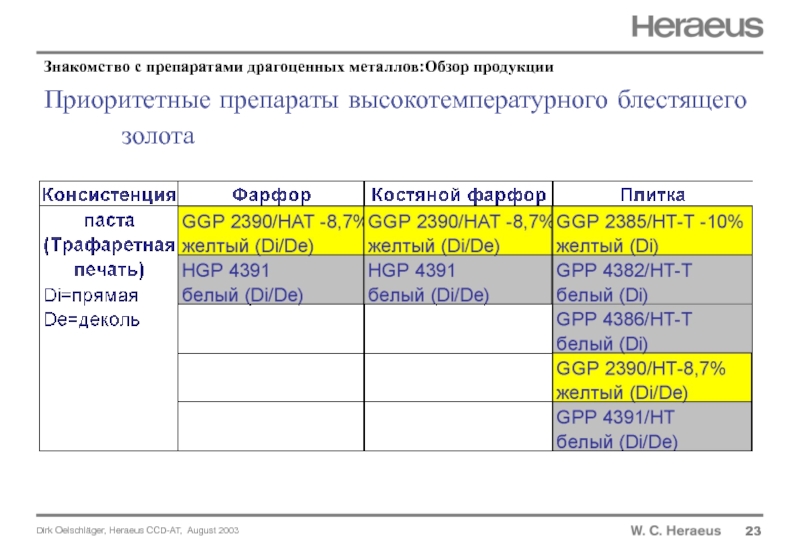 Heraeus

Знакомство с препаратами драгоценных металлов:Обзор продукции

Приоритетные препараты высокотемпературного блестящего золота

| Консистенция | Фарфор | Костяной фарфор | Плитка |
|---|---|---|---|
| паста (Трафаретная печать) Di=прямая De=деколь | GGP 2390/HAT -8,7% желтый (Di/De) | GGP 2390/HAT -8,7% желтый (Di/De) | GGP 2385/HT-T -10% желтый (Di) |
| | HGP 4391 белый (Di/De) | HGP 4391 белый (Di/De) | GPP 4382/HT-T белый (Di) |
| | | | GPP 4386/HT-T белый (Di) |
| | | | GGP 2390/HT-8,7% желтый (Di/De) |
| | | | GPP 4391/HT белый (Di/De) |

Dirk Oelschläger, Heraeus CCD-AT, August 2003

W. C. Heraeus 23